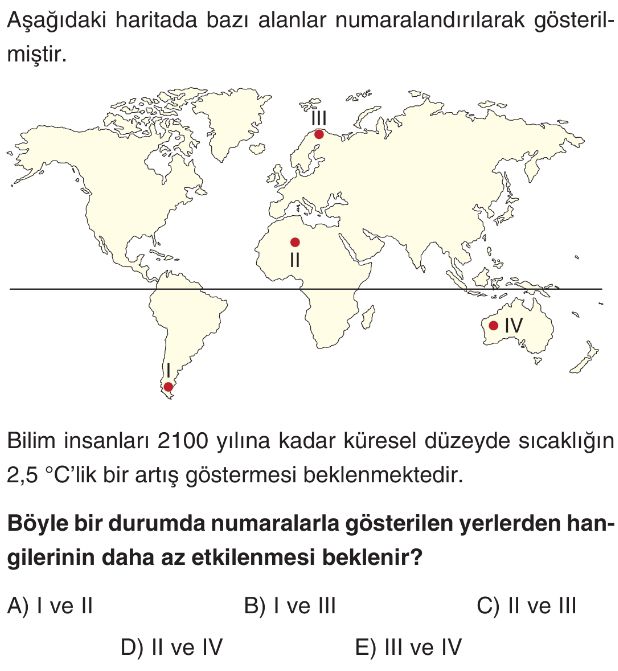 Aşağıdaki haritada bazı alanlar numaralandırılarak gösterilmiştir.

III

II

IV

I

Bilim insanları 2100 yılına kadar küresel düzeyde sıcaklığın 2,5 °C'lik bir artış göstermesi beklenmektedir.

Böyle bir durumda numaralarla gösterilen yerlerden hangilerinin daha az etkilenmesi beklenir?

A) I ve II
B) I ve III
C) II ve III
D) II ve IV
E) III ve IV